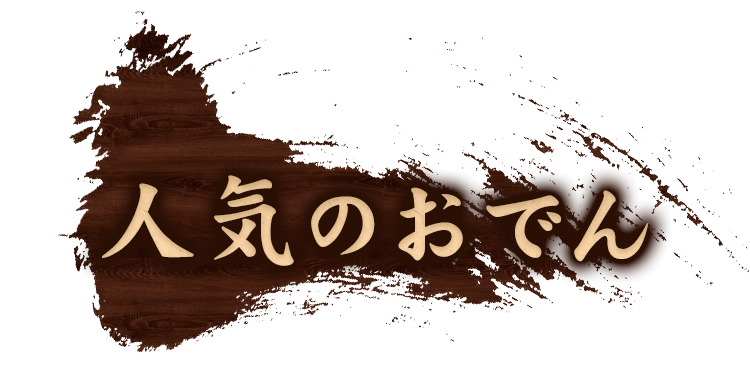 人気のおでん